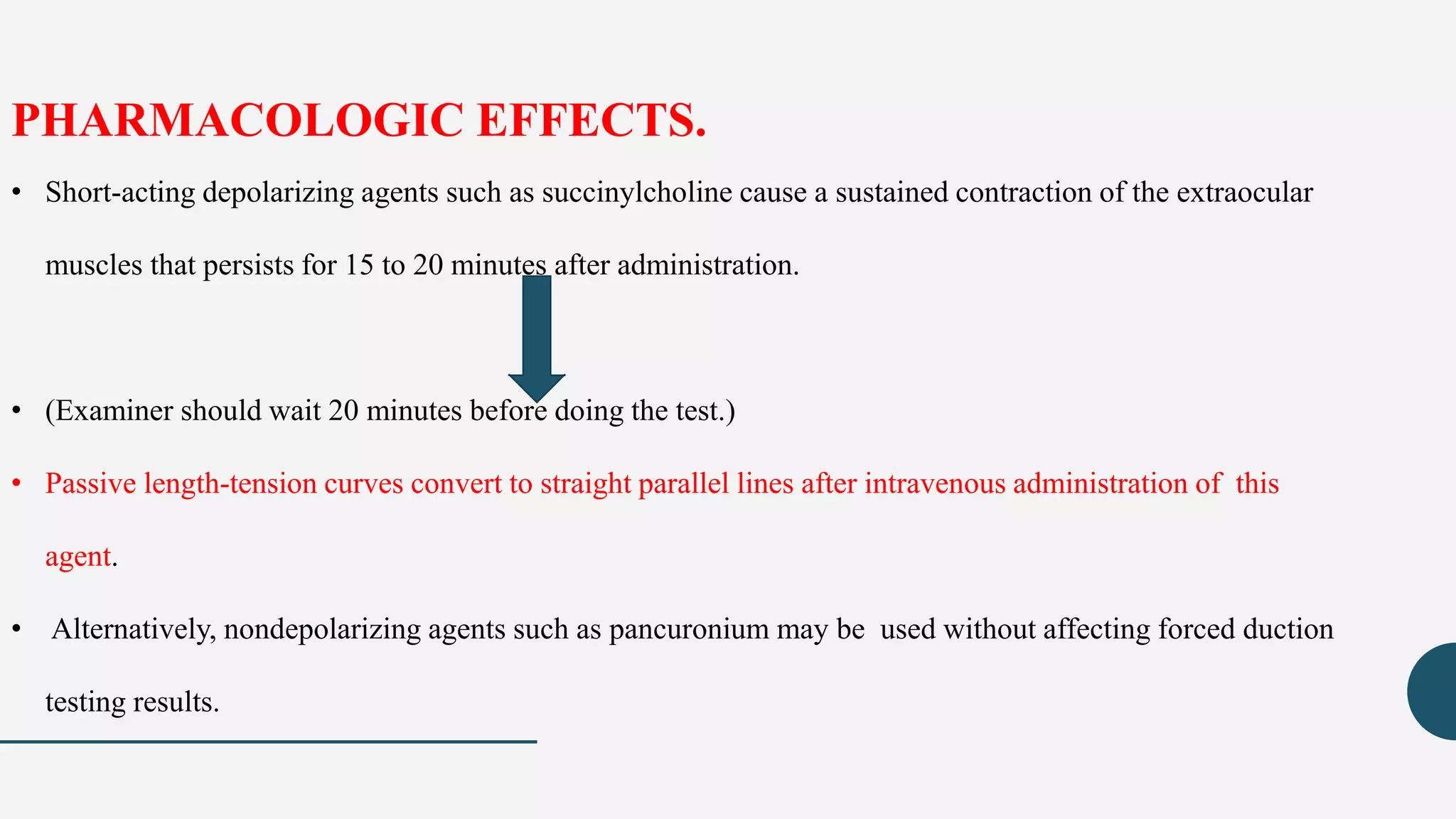 PHARMACOLOGIC EFFECTS.

• Short-acting depolarizing agents such as succinylcholine cause a sustained contraction of the extraocular muscles that persists for 15 to 20 minutes after administration.

• (Examiner should wait 20 minutes before doing the test.)

• Passive length-tension curves convert to straight parallel lines after intravenous administration of this agent.

• Alternatively, nondepolarizing agents such as pancuronium may be used without affecting forced duction testing results.